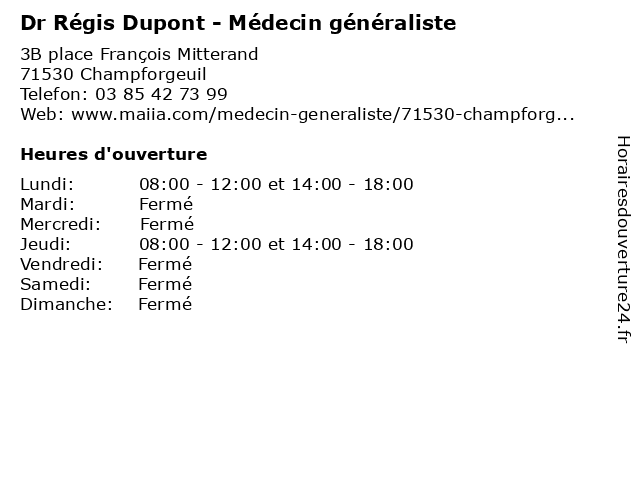 Dr Régis Dupont - Médecin généraliste

3B place François Mitterand
71530 Champforgeuil
Telefon: 03 85 42 73 99
Web: www.maiia.com/medecin-generaliste/71530-champforg...

Heures d'ouverture

Lundi: 08:00 - 12:00 et 14:00 - 18:00
Mardi: Fermé
Mercredi: Fermé
Jeudi: 08:00 - 12:00 et 14:00 - 18:00
Vendredi: Fermé
Samedi: Fermé
Dimanche: Fermé

Horairesdouverture24.fr